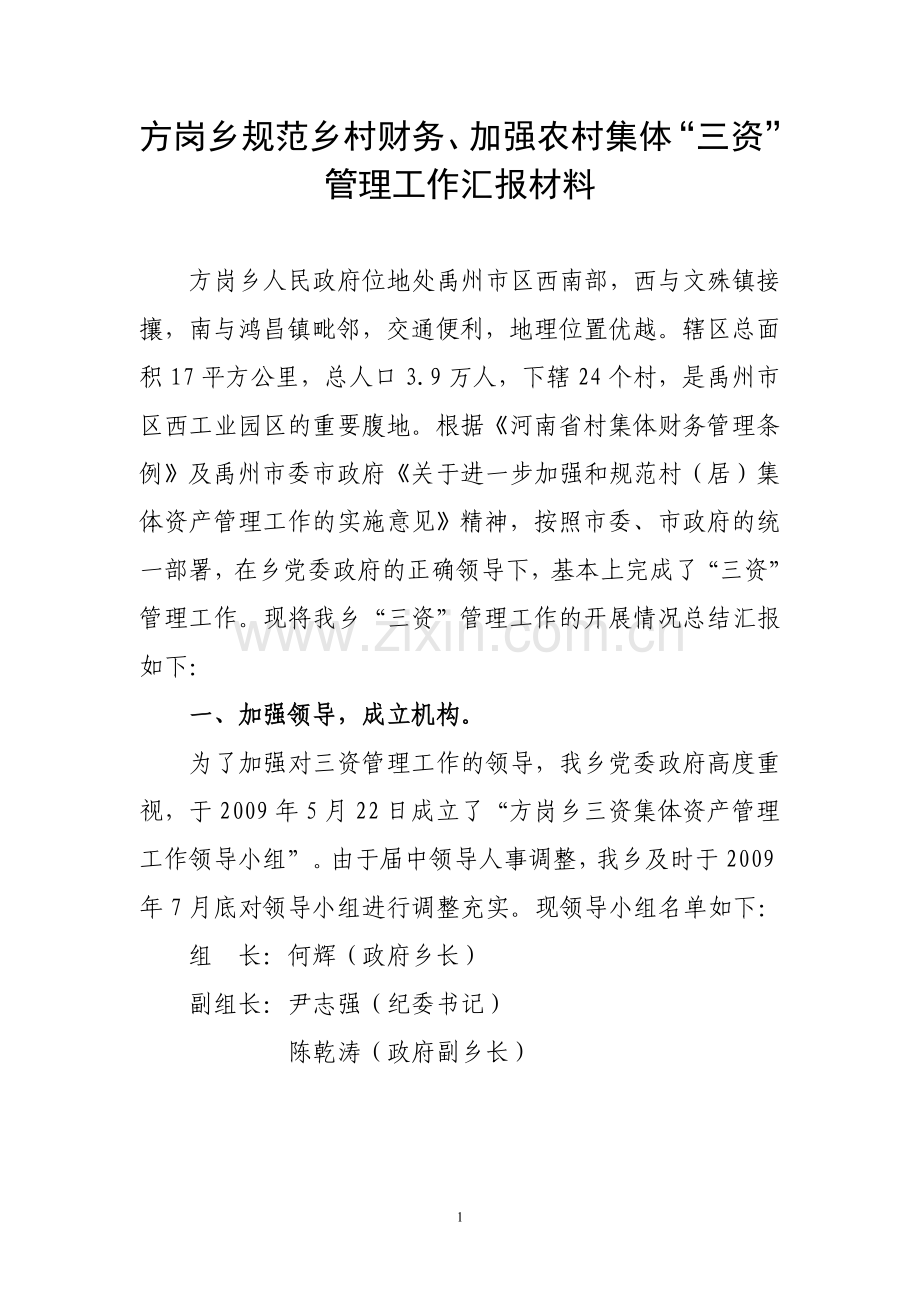 方岗乡规范乡村财务、加强农村集体“三资”管理工作汇报材料

方岗乡人民政府位地处禹州市区西南部，西与文殊镇接攘，南与鸿昌镇毗邻，交通便利，地理位置优越。辖区总面积17平方公里，总人口3.9万人，下辖24个村，是禹州市区西工业园区的重要腹地。根据《河南省村集体财务管理条例》及禹州市委市政府《关于进一步加强和规范村（居）集体资产管理工作的实施意见》精神，按照市委、市政府的统一部署，在乡党委政府的正确领导下，基本上完成了“三资”管理工作。现将我乡“三资”管理工作的开展情况总结汇报如下:

一、加强领导，成立机构。

为了加强对三资管理工作的领导，我乡党委政府高度重视，于2009年5月22日成立了“方岗乡三资集体资产管理工作领导小组”。由于届中领导人事调整，我乡及时于2009年7月底对领导小组进行调整充实。现领导小组名单如下:

组 长: 何辉（政府乡长）

副组长: 尹志强（纪委书记）

陈乾涛（政府副乡长）

1

www.zixin.com.cn